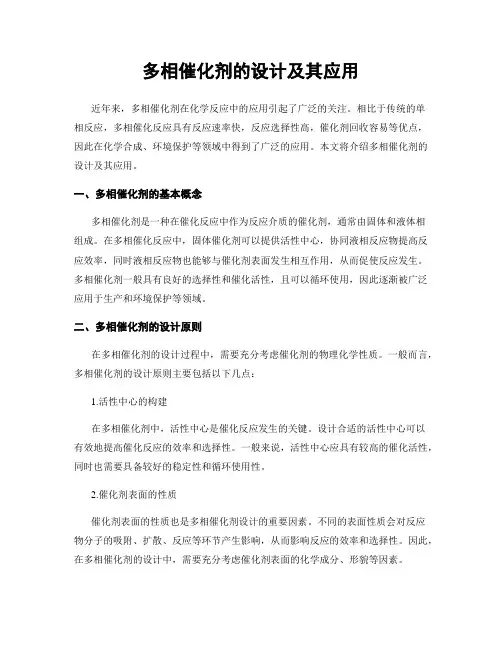 多相催化剂的设计及其应用

近年来，多相催化剂在化学反应中的应用引起了广泛的关注。相比于传统的单相反应，多相催化反应具有反应速率快，反应选择性高，催化剂回收容易等优点，因此在化学合成、环境保护等领域中得到了广泛的应用。本文将介绍多相催化剂的设计及其应用。

一、多相催化剂的基本概念

多相催化剂是一种在催化反应中作为反应介质的催化剂，通常由固体和液体相组成。在多相催化反应中，固体催化剂可以提供活性中心，协同液相反应物提高反应效率，同时液相反应物也能够与催化剂表面发生相互作用，从而促使反应发生。多相催化剂一般具有良好的选择性和催化活性，且可以循环使用，因此逐渐被广泛应用于生产和环境保护等领域。

二、多相催化剂的设计原则

在多相催化剂的设计过程中，需要充分考虑催化剂的物理化学性质。一般而言，多相催化剂的设计原则主要包括以下几点：

1.活性中心的构建

在多相催化剂中，活性中心是催化反应发生的关键。设计合适的活性中心可以有效地提高催化反应的效率和选择性。一般来说，活性中心应具有较高的催化活性，同时也需要具备较好的稳定性和循环使用性。

2.催化剂表面的性质

催化剂表面的性质也是多相催化剂设计的重要因素。不同的表面性质会对反应物分子的吸附、扩散、反应等环节产生影响，从而影响反应的效率和选择性。因此，在多相催化剂的设计中，需要充分考虑催化剂表面的化学成分、形貌等因素。